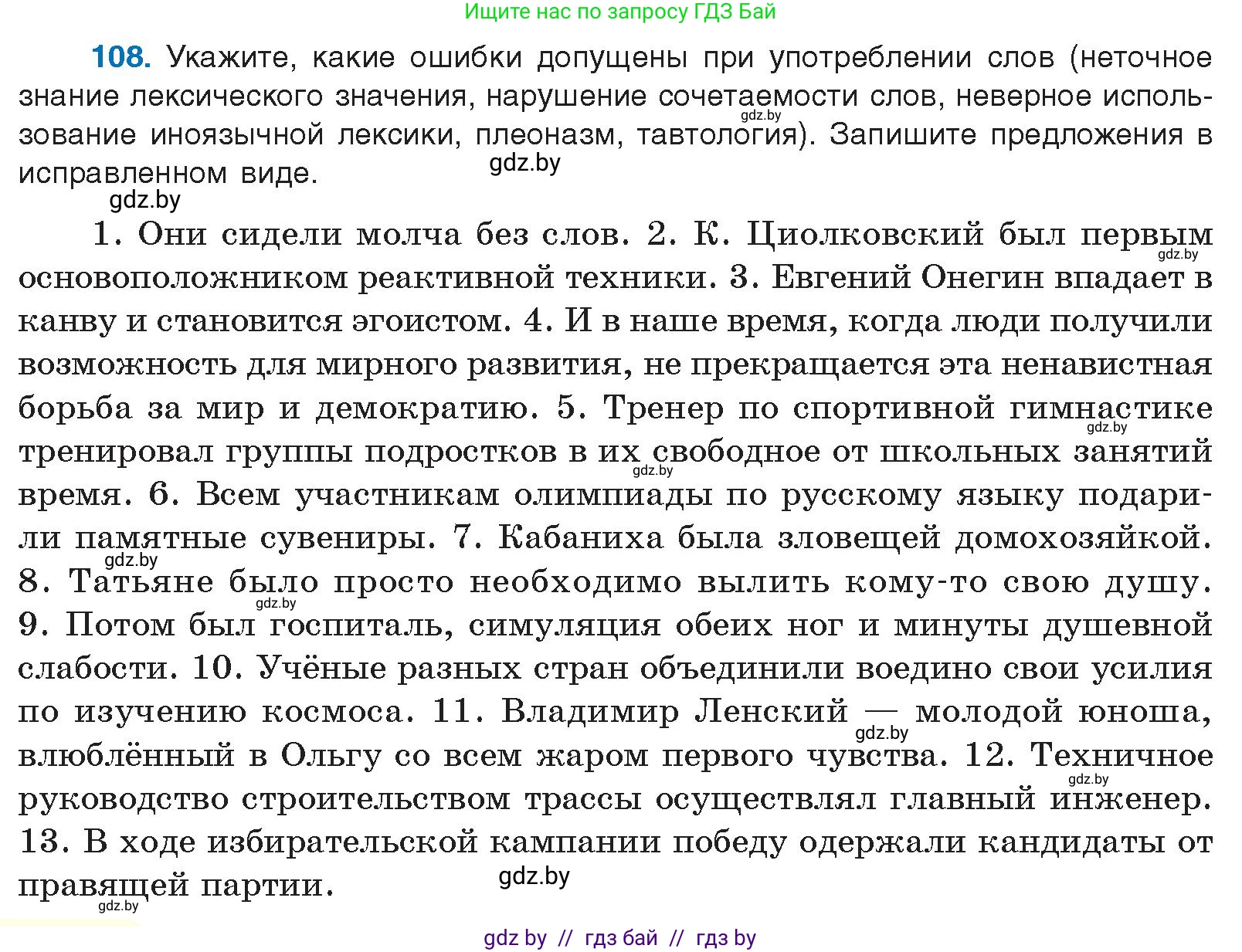 Ищите нас по запросу ГДЗ Бай

108. Укажите, какие ошибки допущены при употреблении слов (неточное знание лексического значения, нарушение сочетаемости слов, неверное использование иноязычной лексики, плеоназм, тавтология). Запишите предложения в исправленном виде.

gdz.by

gdz.by

gdz.by

1. Они сидели молча без слов. 2. К. Циолковский был первым основоположником реактивной техники. 3. Евгений Онегин впадает в канву и становится эгоистом. 4. И в наше время, когда люди получили возможность для мирного развития, не прекращается эта ненавистная борьба за мир и демократию. 5. Тренер по спортивной гимнастике тренировал группы подростков в их свободное от школьных занятий время. 6. Всем участникам олимпиады по русскому языку подарили памятные сувениры. 7. Кабаниха была зловещей домохозяйкой. 8. Татьяне было просто необходимо вылить кому-то свою душу. 9. Потом был госпиталь, симуляция обеих ног и минуты душевной слабости. 10. Учёные разных стран объединили воедино свои усилия по изучению космоса. 11. Владимир Ленский — молодой юноша, влюблённый в Ольгу со всем жаром первого чувства. 12. Техничное руководство строительством трассы осуществлял главный инженер. 13. В ходе избирательской кампании победу одержали кандидаты от правящей партии.

gdz.by

gdz.by

gdz.by

gdz.by

gdz.by

gdz.by

gdz.by

gdz.by

gdz.by

gdz by // гдз бай // гдз by